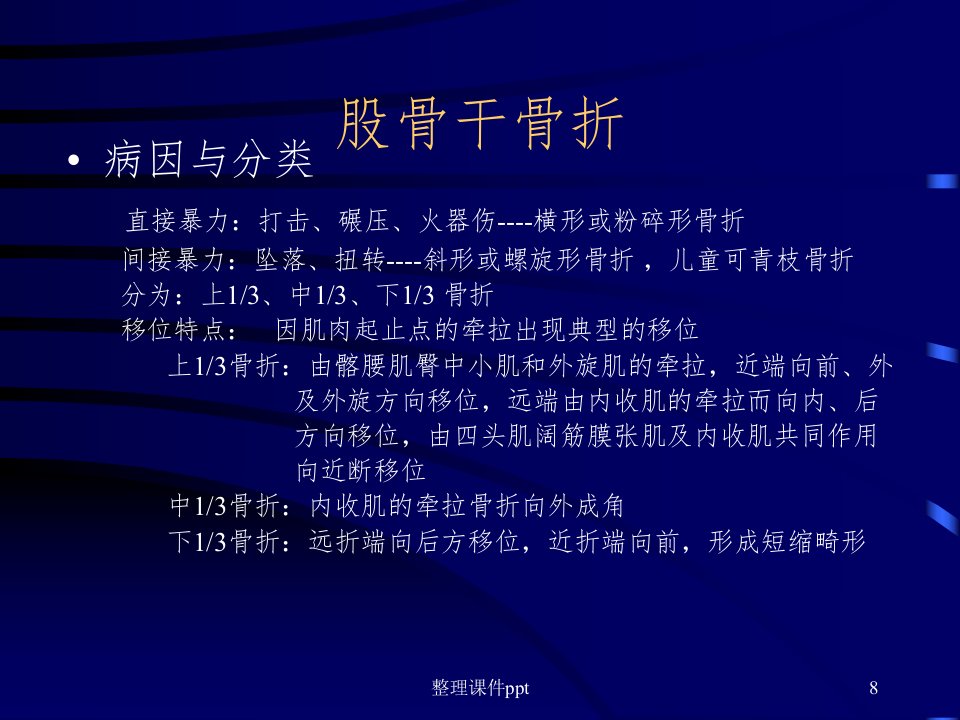 股骨干骨折

• 病因与分类

直接暴力：打击、碾压、火器伤----横形或粉碎形骨折
间接暴力：坠落、扭转----斜形或螺旋形骨折，儿童可青枝骨折
分为：上1/3、中1/3、下1/3骨折
移位特点： 因肌肉起止点的牵拉出现典型的移位
上1/3骨折：由髂腰肌臀中小肌和外旋肌的牵拉，近端向前、外及外旋方向移位，远端由内收肌的牵拉而向内、后方向移位，由四头肌阔筋膜张肌及内收肌共同作用向近断移位
中1/3骨折：内收肌的牵拉骨折向外成角
下1/3骨折：远折端向后方移位，近折端向前，形成短缩畸形

整理课件ppt

8